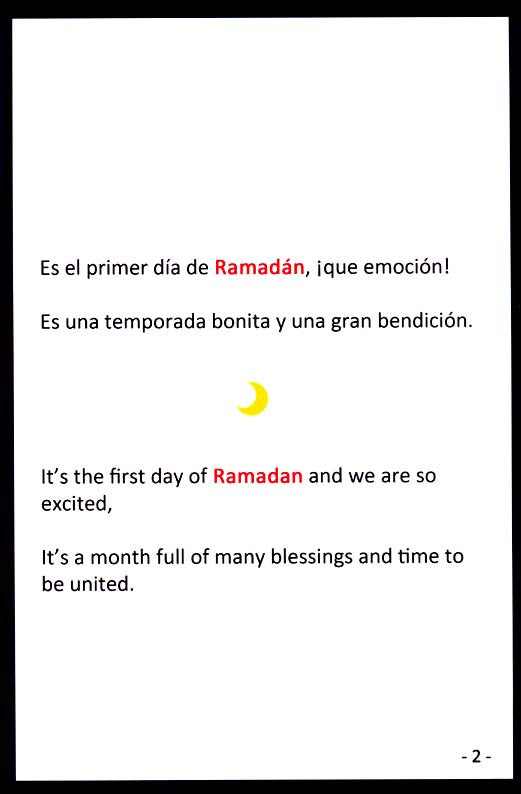 Es el primer día de Ramadán, ¡que emoción!

Es una temporada bonita y una gran bendición.

It's the first day of Ramadan and we are so excited,

It's a month full of many blessings and time to be united.

- 2 -